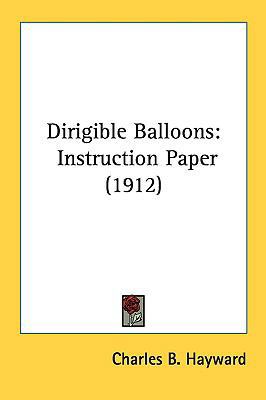 Dirigible Balloons: Instruction Paper (1912)

Charles B. Hayward